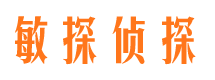 敏探侦探